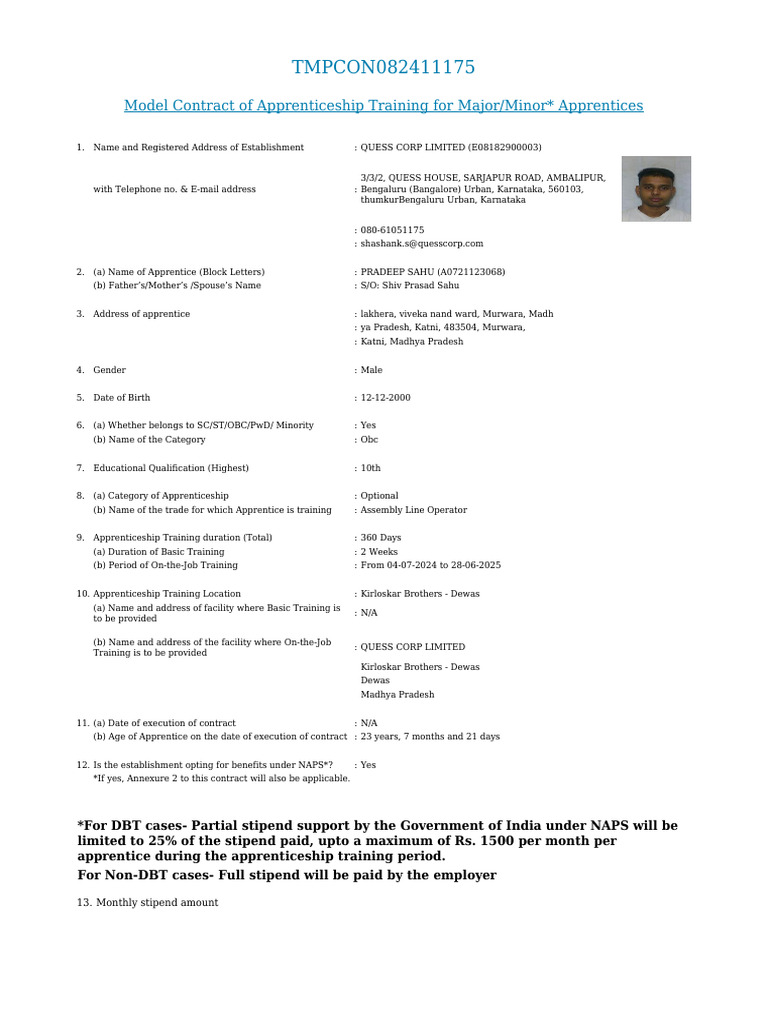 TMPCON082411175

Model Contract of Apprenticeship Training for Major/Minor* Apprentices

1. Name and Registered Address of Establishment : QUESS CORP LIMITED (E08182900003)

with Telephone no. & E-mail address : 3/3/2, QUESS HOUSE, SARJAPUR ROAD, AMBALIPUR, Bengaluru (Bangalore) Urban, Karnataka, 560103, thumkurBengaluru Urban, Karnataka

: 080-61051175
: shashank.s@quesscorp.com

2. (a) Name of Apprentice (Block Letters) : PRADEEP SAHU (A0721123068)
(b) Father's/Mother's /Spouse's Name : S/O: Shiv Prasad Sahu

3. Address of apprentice : lakhera, viveka nand ward, Murwara, Madh
: ya Pradesh, Katni, 483504, Murwara,
: Katni, Madhya Pradesh

4. Gender : Male

5. Date of Birth : 12-12-2000

6. (a) Whether belongs to SC/ST/OBC/PwD/ Minority : Yes
(b) Name of the Category : Obc

7. Educational Qualification (Highest) : 10th

8. (a) Category of Apprenticeship : Optional
(b) Name of the trade for which Apprentice is training : Assembly Line Operator

9. Apprenticeship Training duration (Total) : 360 Days
(a) Duration of Basic Training : 2 Weeks
(b) Period of On-the-Job Training : From 04-07-2024 to 28-06-2025

10. Apprenticeship Training Location : Kirloskar Brothers - Dewas
(a) Name and address of facility where Basic Training is to be provided : N/A
(b) Name and address of the facility where On-the-Job Training is to be provided : QUESS CORP LIMITED
Kirloskar Brothers - Dewas
Dewas
Madhya Pradesh

11. (a) Date of execution of contract : N/A
(b) Age of Apprentice on the date of execution of contract : 23 years, 7 months and 21 days

12. Is the establishment opting for benefits under NAPS*? : Yes
*If yes, Annexure 2 to this contract will also be applicable.

*For DBT cases- Partial stipend support by the Government of India under NAPS will be limited to 25% of the stipend paid, upto a maximum of Rs. 1500 per month per apprentice during the apprenticeship training period.
For Non-DBT cases- Full stipend will be paid by the employer

13. Monthly stipend amount